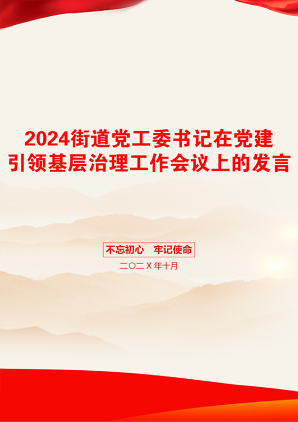 2024街道党工委书记在党建引领基层治理工作会议上的发言

不忘初心　牢记使命

二〇二X年十月